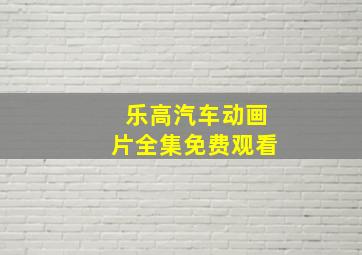 乐高汽车动画片全集免费观看